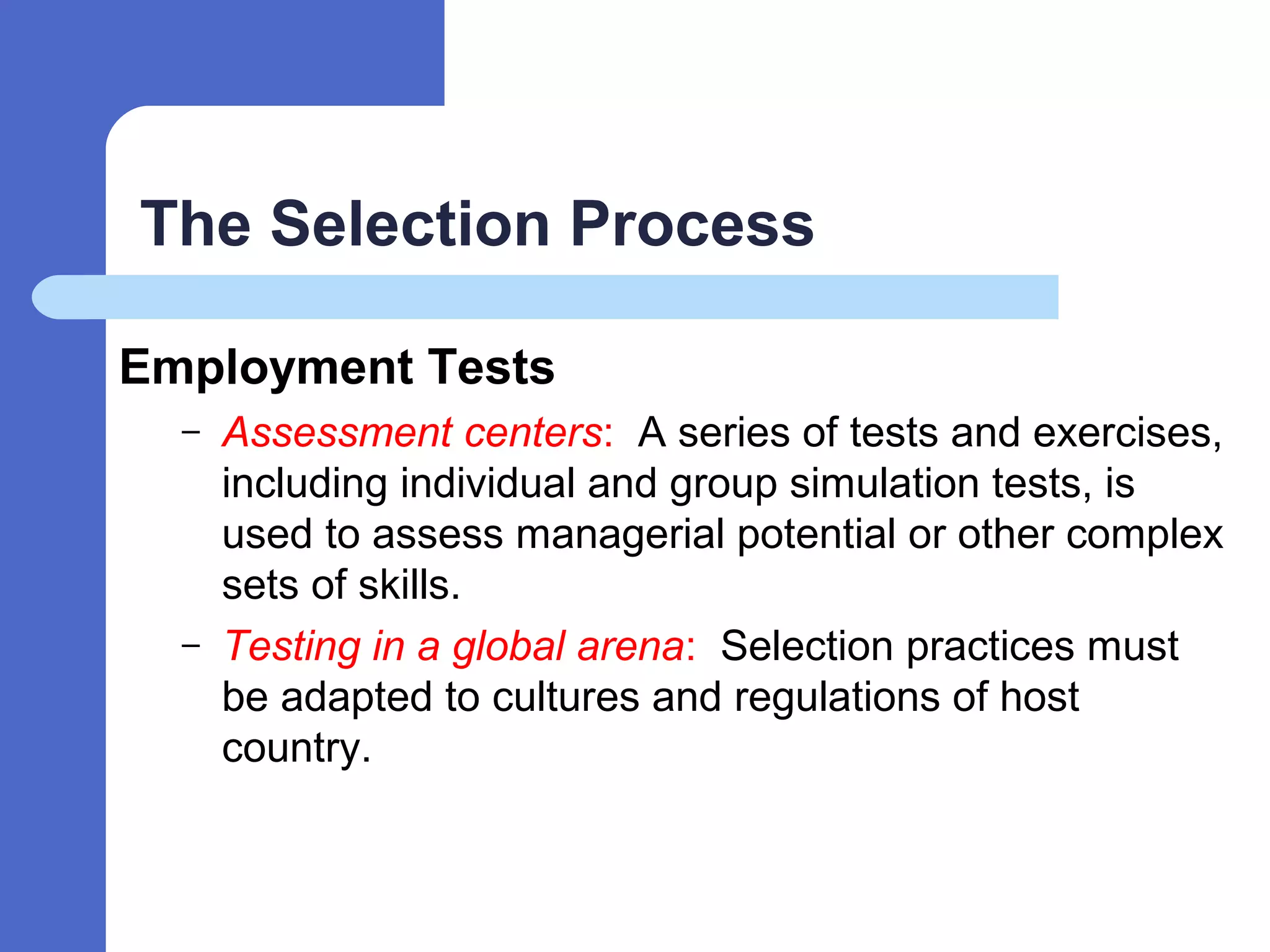 The Selection Process

Employment Tests

– Assessment centers: A series of tests and exercises, including individual and group simulation tests, is used to assess managerial potential or other complex sets of skills.

– Testing in a global arena: Selection practices must be adapted to cultures and regulations of host country.